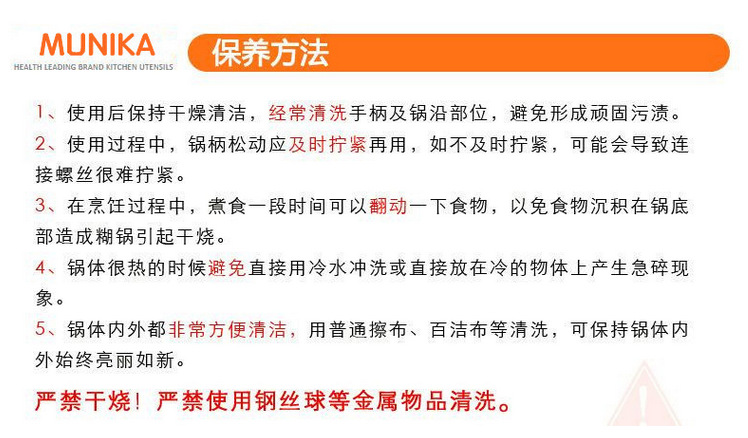 MUNIKA
HEALTH LEADING BRAND KITCHEN UTENSILS

保养方法

1、使用后保持干燥清洁，经常清洗手柄及锅沿部位，避免形成顽固污渍。

2、使用过程中，锅柄松动应及时拧紧再用，如不及时拧紧，可能会导致连接螺丝很难拧紧。

3、在烹饪过程中，煮食一段时间可以翻动一下食物，以免食物沉积在锅底部造成糊锅引起干烧。

4、锅体很热的时候避免直接用冷水冲洗或直接放在冷的物体上产生急碎现象。

5、锅体内外都非常方便清洁，用普通擦布、百洁布等清洗，可保持锅体内外始终亮丽如新。

严禁干烧！严禁使用钢丝球等金属物品清洗。